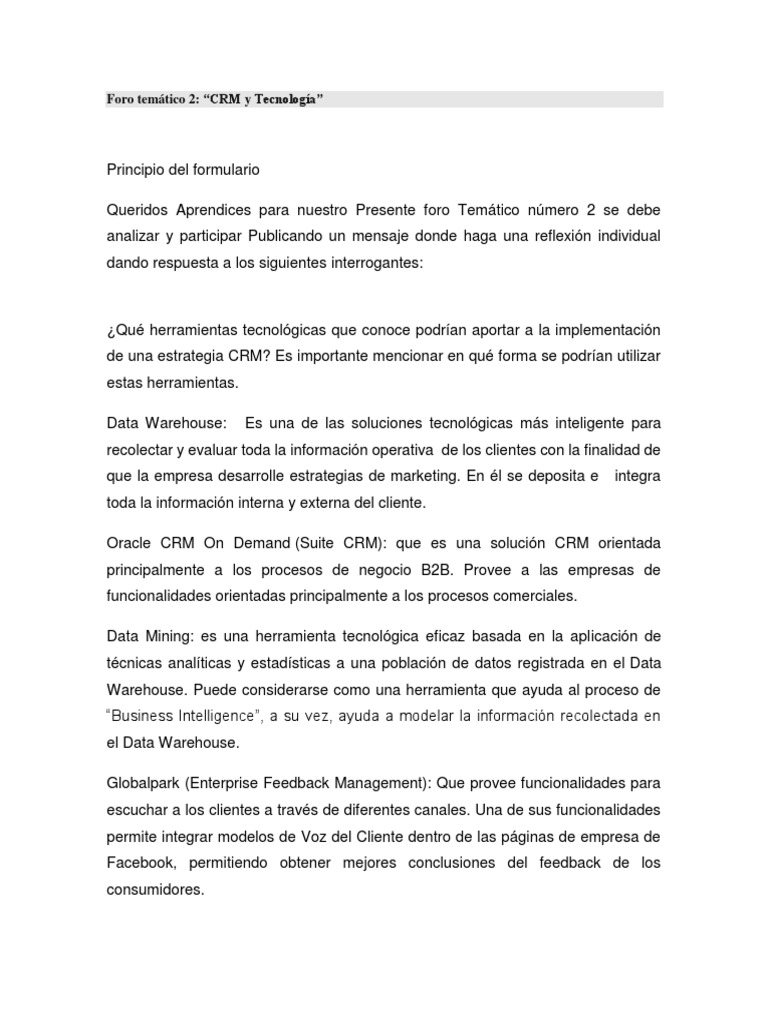 Foro temático 2: “CRM y Tecnología”

Principio del formulario

Queridos Aprendices para nuestro Presente foro Temático número 2 se debe analizar y participar Publicando un mensaje donde haga una reflexión individual dando respuesta a los siguientes interrogantes:

¿Qué herramientas tecnológicas que conoce podrían aportar a la implementación de una estrategia CRM? Es importante mencionar en qué forma se podrían utilizar estas herramientas.

Data Warehouse: Es una de las soluciones tecnológicas más inteligente para recolectar y evaluar toda la información operativa de los clientes con la finalidad de que la empresa desarrolle estrategias de marketing. En él se deposita e integra toda la información interna y externa del cliente.

Oracle CRM On Demand (Suite CRM): que es una solución CRM orientada principalmente a los procesos de negocio B2B. Provee a las empresas de funcionalidades orientadas principalmente a los procesos comerciales.

Data Mining: es una herramienta tecnológica eficaz basada en la aplicación de técnicas analíticas y estadísticas a una población de datos registrada en el Data Warehouse. Puede considerarse como una herramienta que ayuda al proceso de “Business Intelligence”, a su vez, ayuda a modelar la información recolectada en el Data Warehouse.

Globalpark (Enterprise Feedback Management): Que provee funcionalidades para escuchar a los clientes a través de diferentes canales. Una de sus funcionalidades permite integrar modelos de Voz del Cliente dentro de las páginas de empresa de Facebook, permitiendo obtener mejores conclusiones del feedback de los consumidores.